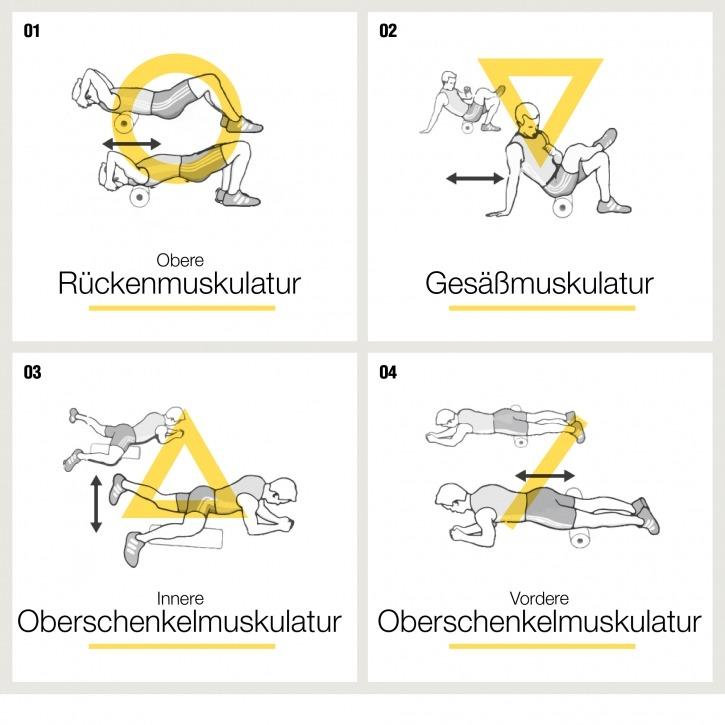 01

Obere
Rückenmuskulatur

02

Gesäßmuskulatur

03

Innere
Oberschenkelmuskulatur

04

Vordere
Oberschenkelmuskulatur